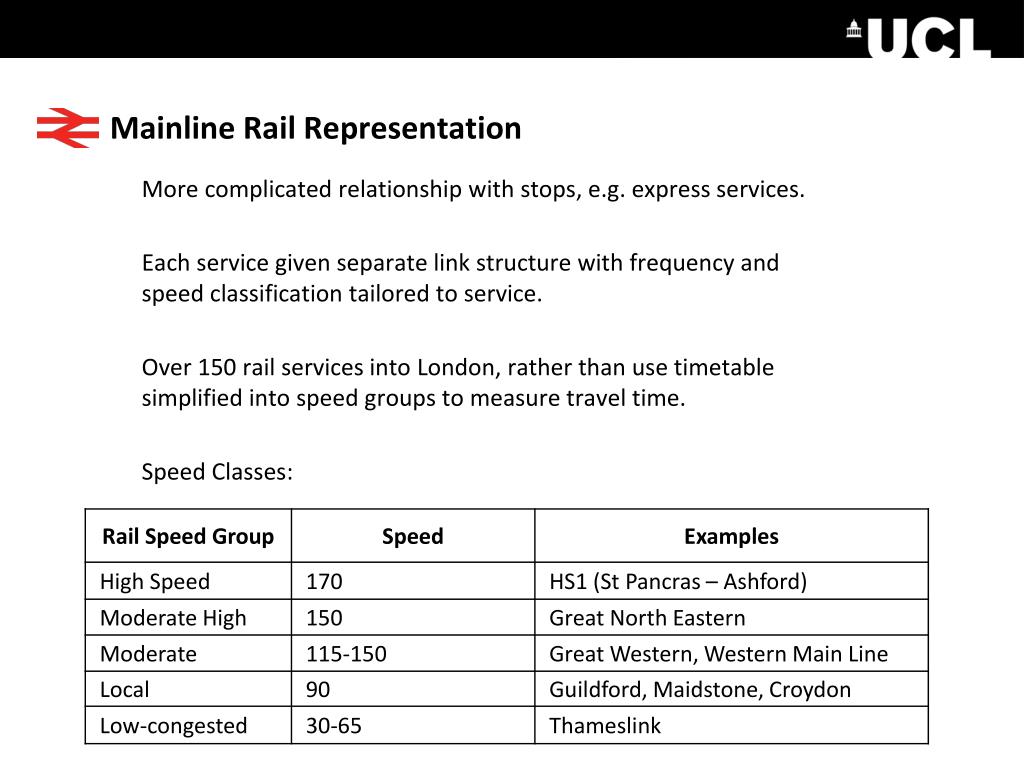 UCL

Mainline Rail Representation

More complicated relationship with stops, e.g. express services.

Each service given separate link structure with frequency and speed classification tailored to service.

Over 150 rail services into London, rather than use timetable simplified into speed groups to measure travel time.

Speed Classes:

| Rail Speed Group | Speed | Examples |
|---|---|---|
| High Speed | 170 | HS1 (St Pancras – Ashford) |
| Moderate High | 150 | Great North Eastern |
| Moderate | 115-150 | Great Western, Western Main Line |
| Local | 90 | Guildford, Maidstone, Croydon |
| Low-congested | 30-65 | Thameslink |